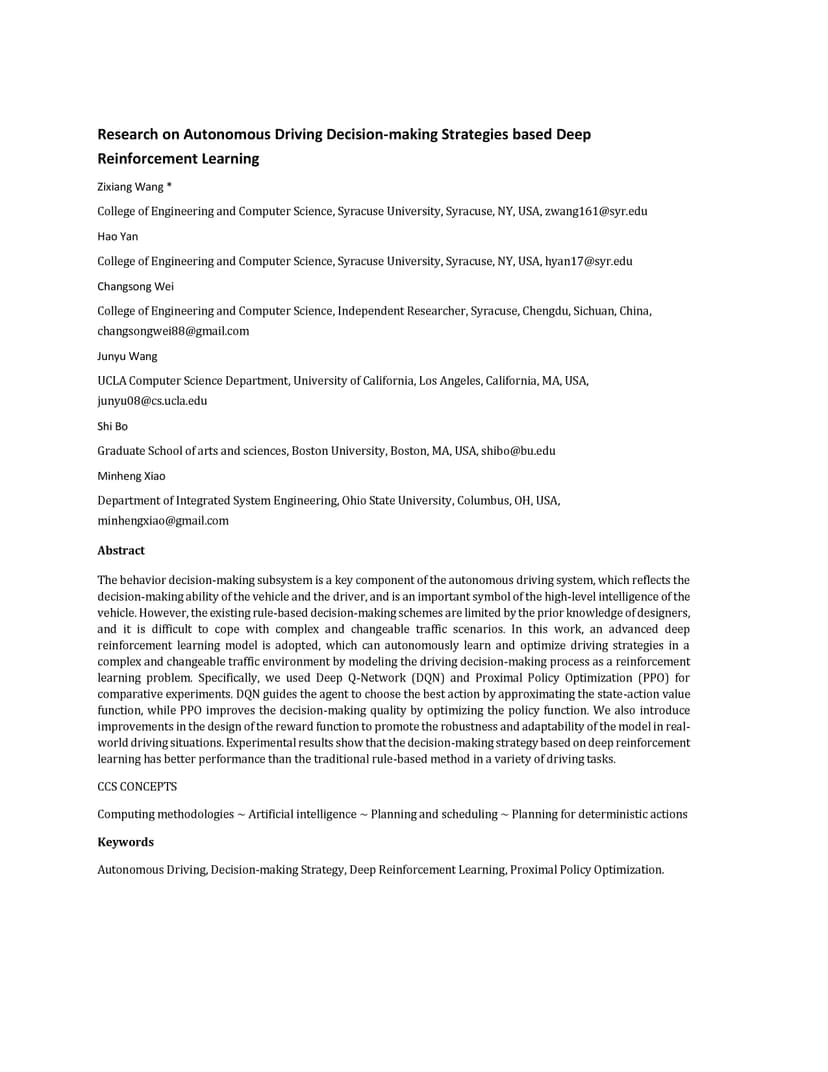 Research on Autonomous Driving Decision-making Strategies based Deep Reinforcement Learning

Zixiang Wang *

College of Engineering and Computer Science, Syracuse University, Syracuse, NY, USA, zwang161@syr.edu

Hao Yan

College of Engineering and Computer Science, Syracuse University, Syracuse, NY, USA, hyan17@syr.edu

Changsong Wei

College of Engineering and Computer Science, Independent Researcher, Syracuse, Chengdu, Sichuan, China, changsongwei88@gmail.com

Junyu Wang

UCLA Computer Science Department, University of California, Los Angeles, California, MA, USA, junyu08@cs.ucla.edu

Shi Bo

Graduate School of arts and sciences, Boston University, Boston, MA, USA, shibo@bu.edu

Minheng Xiao

Department of Integrated System Engineering, Ohio State University, Columbus, OH, USA, minhengxiao@gmail.com

Abstract

The behavior decision-making subsystem is a key component of the autonomous driving system, which reflects the decision-making ability of the vehicle and the driver, and is an important symbol of the high-level intelligence of the vehicle. However, the existing rule-based decision-making schemes are limited by the prior knowledge of designers, and it is difficult to cope with complex and changeable traffic scenarios. In this work, an advanced deep reinforcement learning model is adopted, which can autonomously learn and optimize driving strategies in a complex and changeable traffic environment by modeling the driving decision-making process as a reinforcement learning problem. Specifically, we used Deep Q-Network (DQN) and Proximal Policy Optimization (PPO) for comparative experiments. DQN guides the agent to choose the best action by approximating the state-action value function, while PPO improves the decision-making quality by optimizing the policy function. We also introduce improvements in the design of the reward function to promote the robustness and adaptability of the model in real-world driving situations. Experimental results show that the decision-making strategy based on deep reinforcement learning has better performance than the traditional rule-based method in a variety of driving tasks.

CCS CONCEPTS

Computing methodologies ~ Artificial intelligence ~ Planning and scheduling ~ Planning for deterministic actions

Keywords

Autonomous Driving, Decision-making Strategy, Deep Reinforcement Learning, Proximal Policy Optimization.